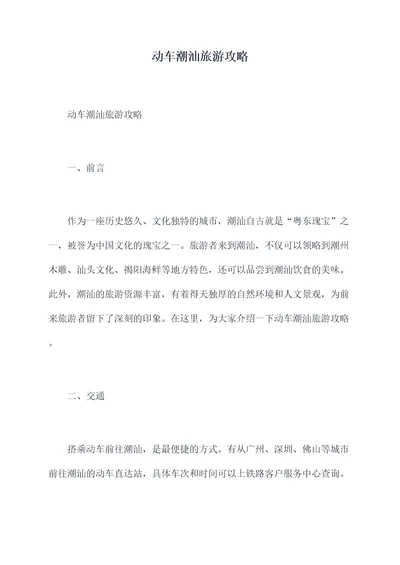 动车潮汕旅游攻略

动车潮汕旅游攻略

一、前言

作为一座历史悠久、文化独特的城市，潮汕自古就是“粤东瑰宝”之一，被誉为中国文化的瑰宝之一。旅游者来到潮汕，不仅可以领略到潮州木雕、汕头文化、揭阳海鲜等地方特色，还可以品尝到潮汕饮食的美味。此外，潮汕的旅游资源丰富，有着得天独厚的自然环境和人文景观，为前来旅游者留下了深刻的印象。在这里，为大家介绍一下动车潮汕旅游攻略。

二、交通

搭乘动车前往潮汕，是最便捷的方式。有从广州、深圳、佛山等城市前往潮汕的动车直达站，具体车次和时间可以上铁路客户服务中心查询。